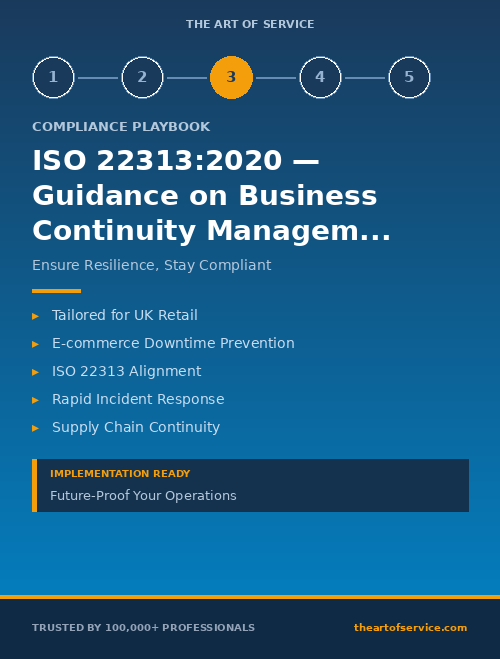 THE ART OF SERVICE

1 2 3 4 5

COMPLIANCE PLAYBOOK

ISO 22313:2020 — Guidance on Business Continuity Managem...

Ensure Resilience, Stay Compliant

▸ Tailored for UK Retail
▸ E-commerce Downtime Prevention
▸ ISO 22313 Alignment
▸ Rapid Incident Response
▸ Supply Chain Continuity

IMPLEMENTATION READY
Future-Proof Your Operations

TRUSTED BY 100,000+ PROFESSIONALS
theartofservice.com